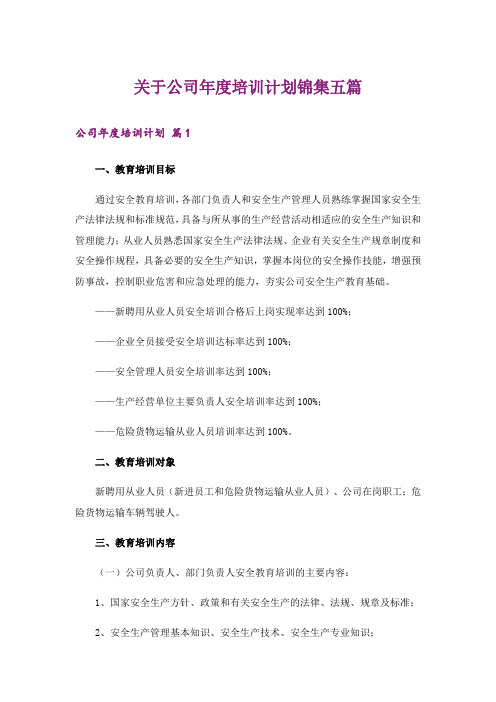 关于公司年度培训计划锦集五篇

公司年度培训计划 篇1

一、教育培训目标

通过安全教育培训，各部门负责人和安全生产管理人员熟练掌握国家安全生产法律法规和标准规范，具备与所从事的生产经营活动相适应的安全生产知识和管理能力；从业人员熟悉国家安全生产法律法规、企业有关安全生产规章制度和安全操作规程，具备必要的安全生产知识，掌握本岗位的安全操作技能，增强预防事故，控制职业危害和应急处理的能力，夯实公司安全生产教育基础。

——新聘用从业人员安全培训合格后上岗实现率达到100%；

——企业全员接受安全培训达标率达到100%；

——安全管理人员安全培训率达到100%；

——生产经营单位主要负责人安全培训率达到100%；

——危险货物运输从业人员培训率达到100%。

二、教育培训对象

新聘用从业人员（新进员工和危险货物运输从业人员）、公司在岗职工；危险货物运输车辆驾驶人。

三、教育培训内容

（一）公司负责人、部门负责人安全教育培训的主要内容：

1、国家安全生产方针、政策和有关安全生产的法律、法规、规章及标准；

2、安全生产管理基本知识、安全生产技术、安全生产专业知识；